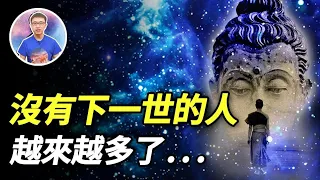 沒有下一世的人
越來越多了...